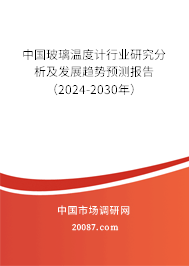 中国玻璃温度计行业研究分析及发展趋势预测报告（2024-2030年）

中国市场调研网

20087.com